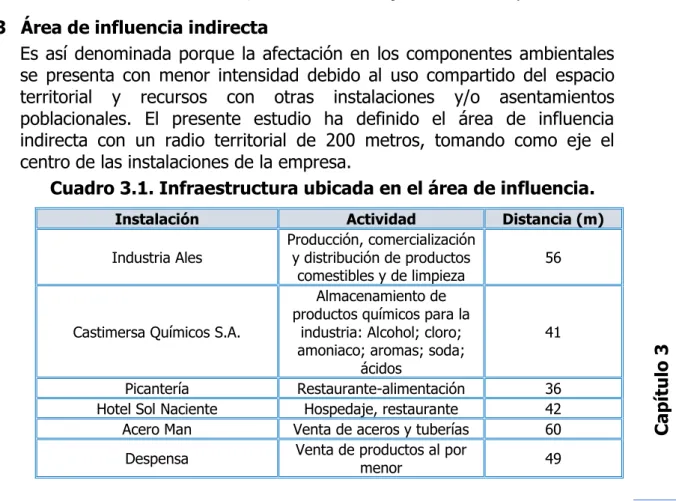 3 Área de influencia indirecta

Es así denominada porque la afectación en los componentes ambientales se presenta con menor intensidad debido al uso compartido del espacio territorial y recursos con otras instalaciones y/o asentamientos poblacionales. El presente estudio ha definido el área de influencia indirecta con un radio territorial de 200 metros, tomando como eje el centro de las instalaciones de la empresa.

Cuadro 3.1. Infraestructura ubicada en el área de influencia.

| Instalación | Actividad | Distancia (m) |
|---|---|---|
| Industria Ales | Producción, comercialización y distribución de productos comestibles y de limpieza | 56 |
| Castimersa Químicos S.A. | Almacenamiento de productos químicos para la industria: Alcohol; cloro; amoniaco; aromas; soda; ácidos | 41 |
| Picantería | Restaurante-alimentación | 36 |
| Hotel Sol Naciente | Hospedaje, restaurante | 42 |
| Acero Man | Venta de aceros y tuberías | 60 |
| Despensa | Venta de productos al por menor | 49 |

Capítulo 3